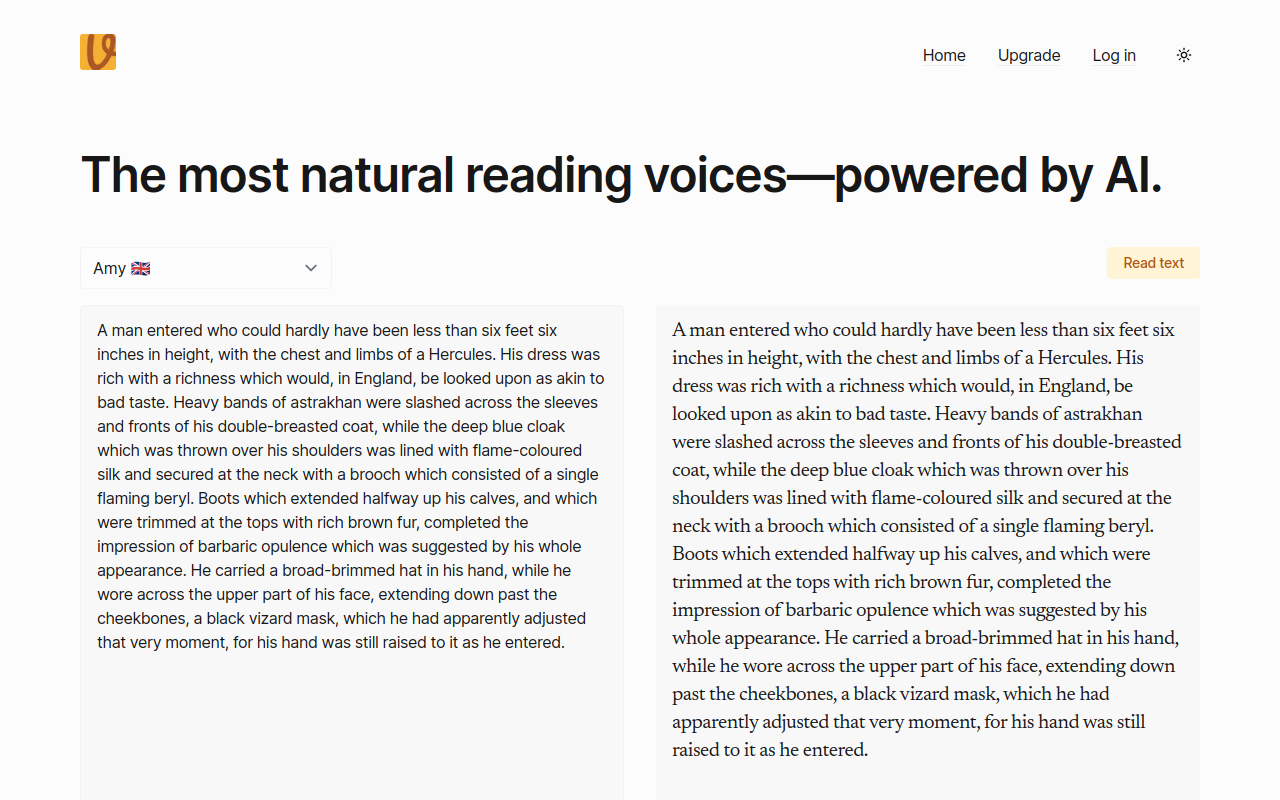 Home Upgrade Log in

The most natural reading voices—powered by AI.

Amy 🇬🇧

Read text

A man entered who could hardly have been less than six feet six inches in height, with the chest and limbs of a Hercules. His dress was rich with a richness which would, in England, be looked upon as akin to bad taste. Heavy bands of astrakhan were slashed across the sleeves and fronts of his double-breasted coat, while the deep blue cloak which was thrown over his shoulders was lined with flame-coloured silk and secured at the neck with a brooch which consisted of a single flaming beryl. Boots which extended halfway up his calves, and which were trimmed at the tops with rich brown fur, completed the impression of barbaric opulence which was suggested by his whole appearance. He carried a broad-brimmed hat in his hand, while he wore across the upper part of his face, extending down past the cheekbones, a black vizard mask, which he had apparently adjusted that very moment, for his hand was still raised to it as he entered.

A man entered who could hardly have been less than six feet six inches in height, with the chest and limbs of a Hercules. His dress was rich with a richness which would, in England, be looked upon as akin to bad taste. Heavy bands of astrakhan were slashed across the sleeves and fronts of his double-breasted coat, while the deep blue cloak which was thrown over his shoulders was lined with flame-coloured silk and secured at the neck with a brooch which consisted of a single flaming beryl. Boots which extended halfway up his calves, and which were trimmed at the tops with rich brown fur, completed the impression of barbaric opulence which was suggested by his whole appearance. He carried a broad-brimmed hat in his hand, while he wore across the upper part of his face, extending down past the cheekbones, a black vizard mask, which he had apparently adjusted that very moment, for his hand was still raised to it as he entered.